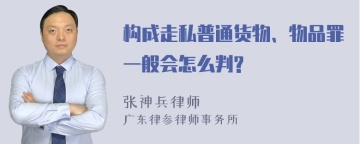 构成走私普通货物、物品罪一般会怎么判?

张神兵律师
广东律参律师事务所